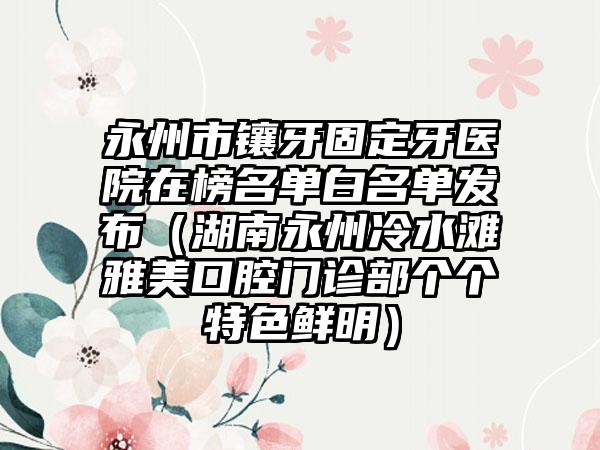 永州市镶牙固定牙医院在榜名单白名单发布（湖南永州冷水滩雅美口腔门诊部个个特色鲜明）